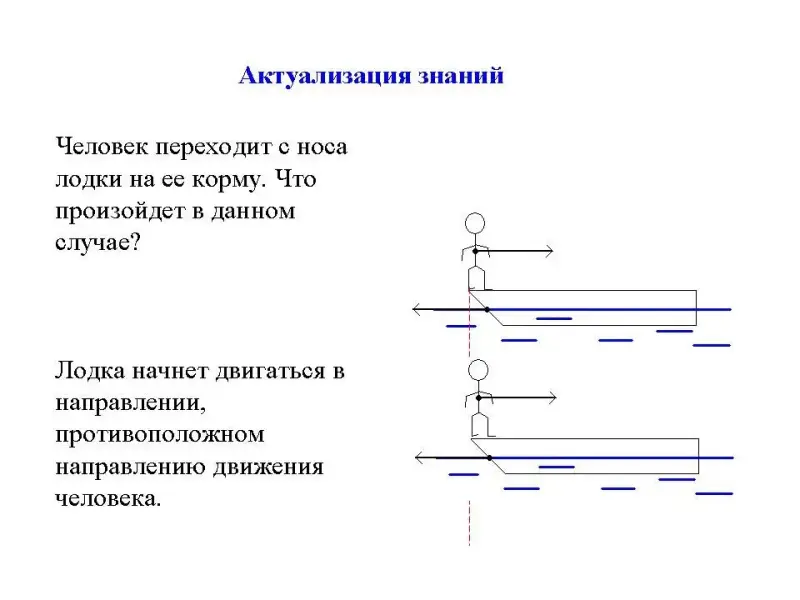 Актуализация знаний

Человек переходит с носа лодки на ее корму. Что произойдет в данном случае?

Лодка начнет двигаться в направлении, противоположном направлению движения человека.